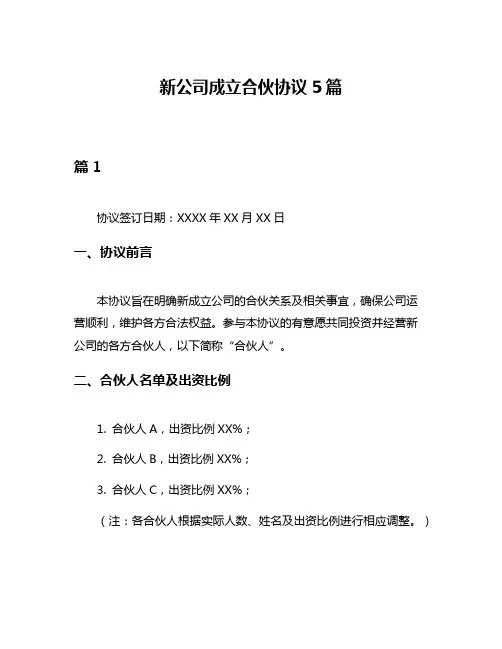 新公司成立合伙协议 5 篇

篇 1

协议签订日期：XXXX 年 XX 月 XX 日

一、协议前言

本协议旨在明确新成立公司的合伙关系及相关事宜，确保公司运营顺利，维护各方合法权益。参与本协议的有意愿共同投资并经营新公司的各方合伙人，以下简称“合伙人”。

二、合伙人名单及出资比例

1. 合伙人 A，出资比例 XX%；

2. 合伙人 B，出资比例 XX%；

3. 合伙人 C，出资比例 XX%；

（注：各合伙人根据实际人数、姓名及出资比例进行相应调整。）